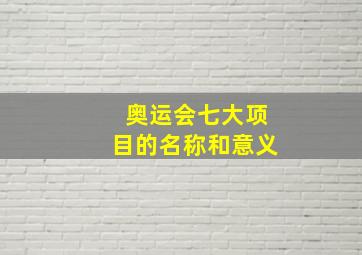 奥运会七大项目的名称和意义